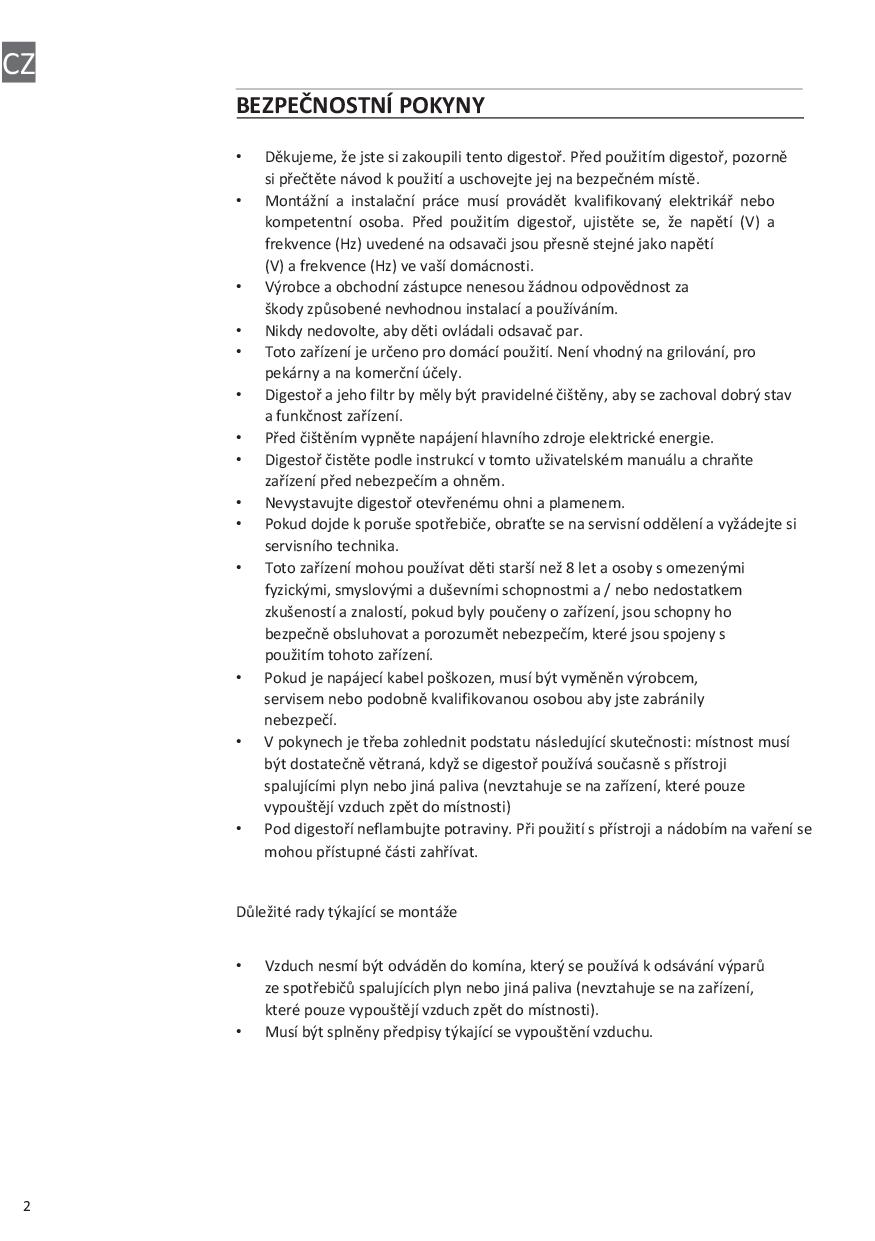 CZ

BEZPEČNOSTNÍ POKYNY

• Děkujeme, že jste si zakoupili tento digestoř. Před použitím digestoř, pozorně si přečtěte návod k použití a uschovejte jej na bezpečném místě.
• Montážní a instalační práce musí provádět kvalifikovaný elektrikář nebo kompetentní osoba. Před použitím digestoř, ujistěte se, že napětí (V) a frekvence (Hz) uvedené na odsavači jsou přesně stejné jako napětí (V) a frekvence (Hz) ve vaší domácnosti.
• Výrobce a obchodní zástupce nenesou žádnou odpovědnost za škody způsobené nevhodnou instalací a používáním.
• Nikdy nedovolte, aby děti ovládali odsavač par.
• Toto zařízení je určeno pro domácí použití. Není vhodný na grilování, pro pekárny a na komerční účely.
• Digestoř a jeho filtr by měly být pravidelné čištěny, aby se zachoval dobrý stav a funkčnost zařízení.
• Před čištěním vypněte napájení hlavního zdroje elektrické energie.
• Digestoř čistěte podle instrukcí v tomto uživatelském manuálu a chraňte zařízení před nebezpečím a ohněm.
• Nevystavujte digestoř otevřenému ohni a plamenem.
• Pokud dojde k poruše spotřebiče, obraťte se na servisní oddělení a vyžádejte si servisního technika.
• Toto zařízení mohou používat děti starší než 8 let a osoby s omezenými fyzickými, smyslovými a duševními schopnostmi a / nebo nedostatkem zkušeností a znalostí, pokud byly poučeny o zařízení, jsou schopny ho bezpečně obsluhovat a porozumět nebezpečím, které jsou spojeny s použitím tohoto zařízení.
• Pokud je napájecí kabel poškozen, musí být vyměněn výrobcem, servisem nebo podobně kvalifikovanou osobou aby jste zabránily nebezpečí.
• V pokynech je třeba zohlednit podstatu následující skutečnosti: místnost musí být dostatečně větraná, když se digestoř používá současně s přístroji spalujícími plyn nebo jiná paliva (nevztahuje se na zařízení, které pouze vypouštějí vzduch zpět do místnosti)
• Pod digestoří neflambujte potraviny. Při použití s přístroji a nádobím na vaření se mohou přístupné části zahřívat.

Důležité rady týkající se montáže

• Vzduch nesmí být odváděn do komína, který se používá k odsávání výparů ze spotřebičů spalujících plyn nebo jiná paliva (nevztahuje se na zařízení, které pouze vypouštějí vzduch zpět do místnosti).
• Musí být splněny předpisy týkající se vypouštění vzduchu.

2